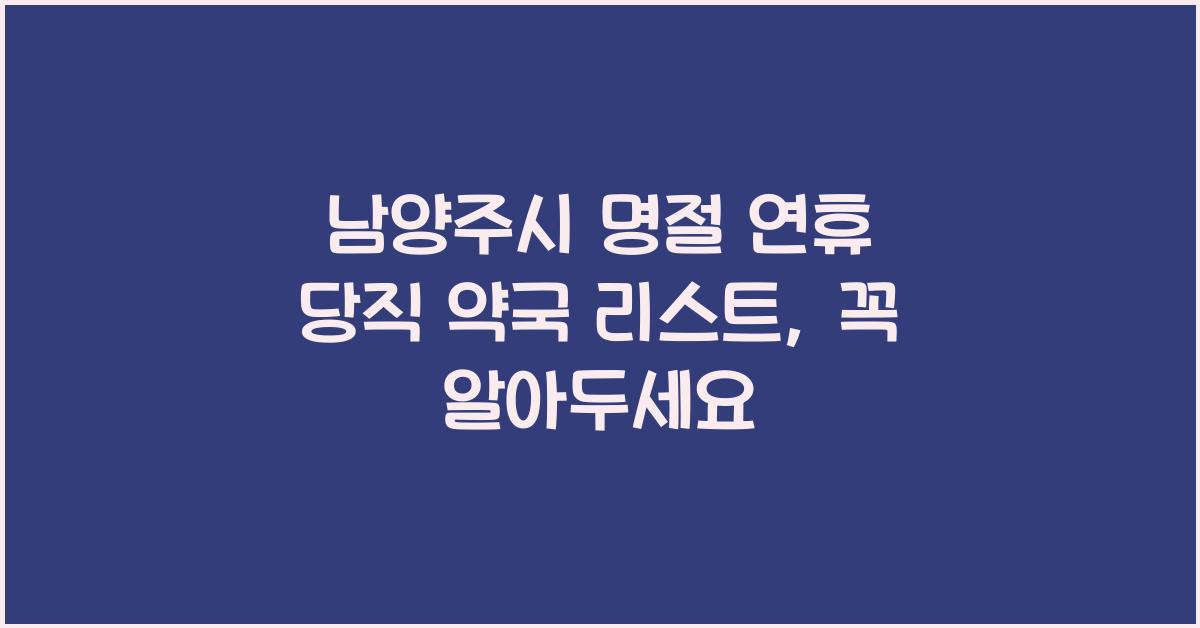 남양주시 명절 연휴 당직 약국 리스트, 꼭 알아두세요